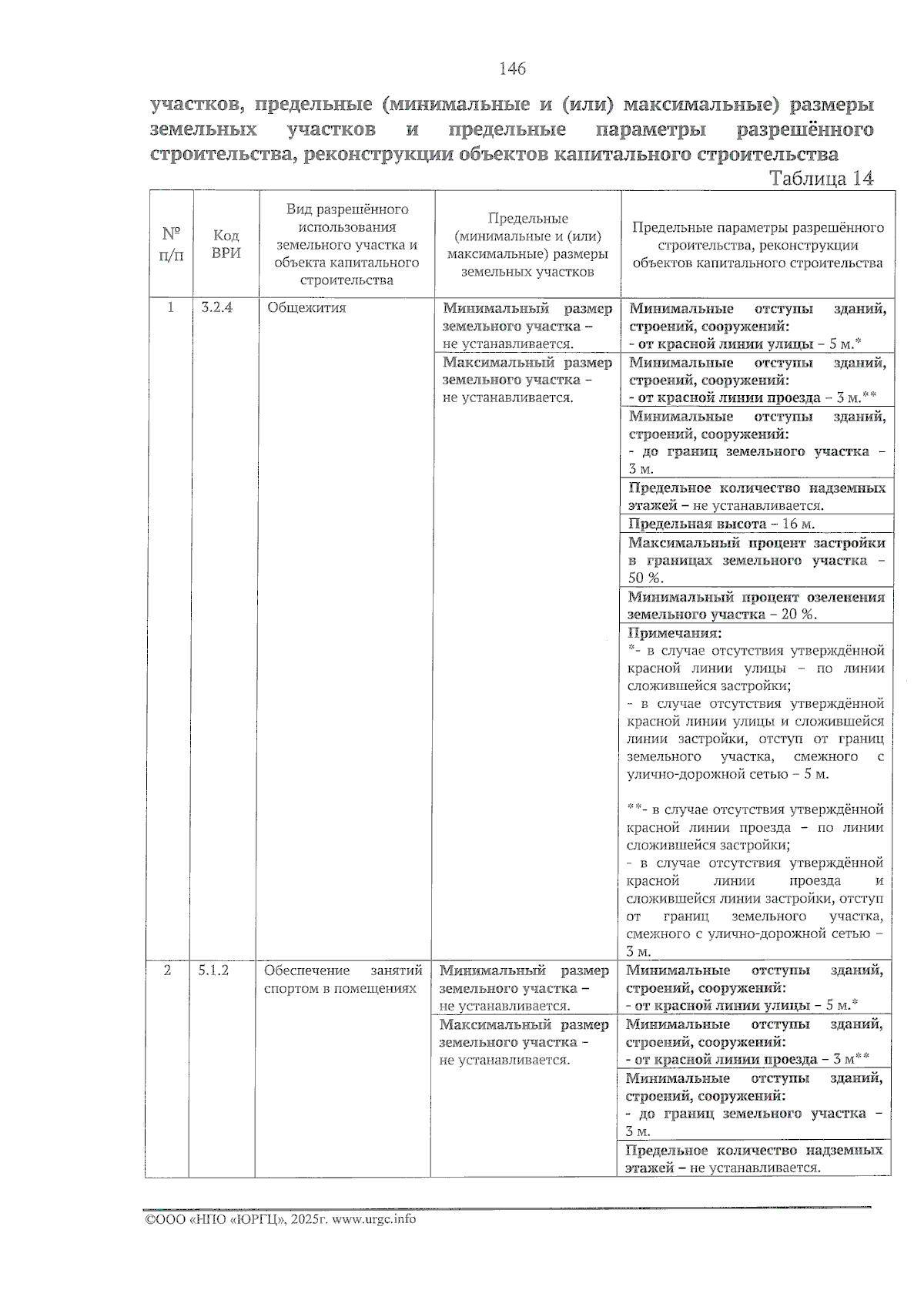 146

участков, предельные (минимальные и (или) максимальные) размеры земельных участков и предельные параметры разрешённого строительства, реконструкции объектов капитального строительства

Таблица 14

| № п/п | Код ВРИ | Вид разрешённого использования земельного участка и объекта капитального строительства | Предельные (минимальные и (или) максимальные) размеры земельных участков | Предельные параметры разрешённого строительства, реконструкции объектов капитального строительства |
|---|---|---|---|---|
| 1 | 3.2.4 | Общежития | Минимальный размер земельного участка – не устанавливается. | Минимальные отступы зданий, строений, сооружений: - от красной линии улицы – 5 м.* |
| | | | Максимальный размер земельного участка – не устанавливается. | Минимальные отступы зданий, строений, сооружений: - от красной линии проезда – 3 м.** |
| | | | | Минимальные отступы зданий, строений, сооружений: - до границ земельного участка – 3 м. |
| | | | | Предельное количество надземных этажей – не устанавливается. |
| | | | | Предельная высота – 16 м. |
| | | | | Максимальный процент застройки в границах земельного участка – 50 %. |
| | | | | Минимальный процент озеленения земельного участка – 20 %. |
| | | | | Примечания: *- в случае отсутствия утверждённой красной линии улицы – по линии сложившейся застройки; - в случае отсутствия утверждённой красной линии улицы и сложившейся линии застройки, отступ от границ земельного участка, смежного с улично-дорожной сетью – 5 м. **- в случае отсутствия утверждённой красной линии проезда – по линии сложившейся застройки; - в случае отсутствия утверждённой красной линии проезда и сложившейся линии застройки, отступ от границ земельного участка, смежного с улично-дорожной сетью – 3 м. |
| 2 | 5.1.2 | Обеспечение занятий спортом в помещениях | Минимальный размер земельного участка – не устанавливается. | Минимальные отступы зданий, строений, сооружений: - от красной линии улицы – 5 м.* |
| | | | Максимальный размер земельного участка – не устанавливается. | Минимальные отступы зданий, строений, сооружений: - от красной линии проезда – 3 м** |
| | | | | Минимальные отступы зданий, строений, сооружений: - до границ земельного участка – 3 м. |
| | | | | Предельное количество надземных этажей – не устанавливается. |

©ООО «НПО «ЮРГЦ», 2025г. www.urgc.info